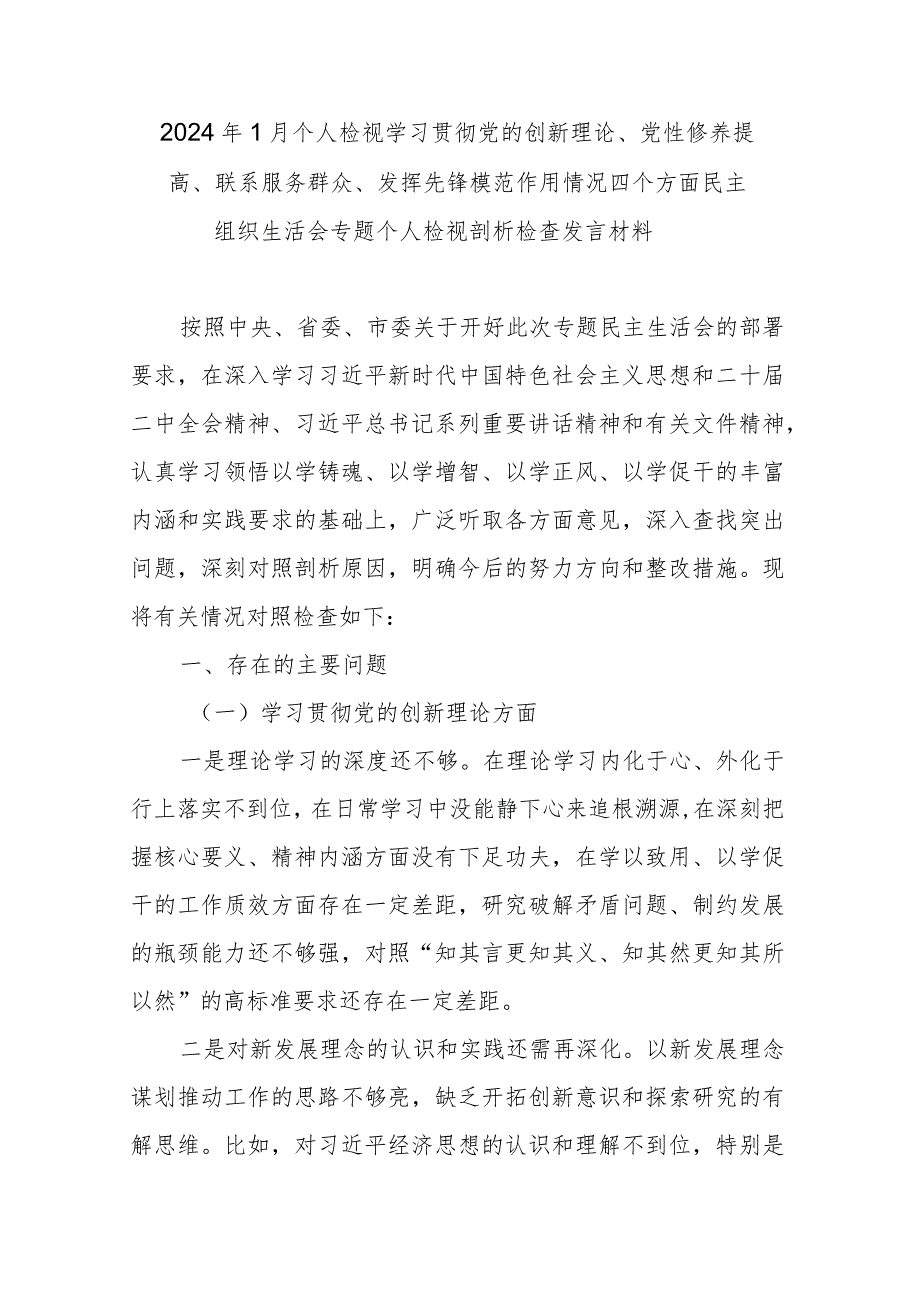 2024年1月个人检视学习贯彻党的创新理论、党性修养提高、联系服务群众、发挥先锋模范作用情况四个方面民主组织生活会专题个人检视剖析检查发言材料

按照中央、省委、市委关于开好此次专题民主生活会的部署要求，在深入学习习近平新时代中国特色社会主义思想和二十届二中全会精神、习近平总书记系列重要讲话精神和有关文件精神，认真学习领悟以学铸魂、以学增智、以学正风、以学促干的丰富内涵和实践要求的基础上，广泛听取各方面意见，深入查找突出问题，深刻对照剖析原因，明确今后的努力方向和整改措施。现将有关情况对照检查如下：

一、存在的主要问题

（一）学习贯彻党的创新理论方面

一是理论学习的深度还不够。在理论学习内化于心、外化于行上落实不到位，在日常学习中没能静下心来追根溯源，在深刻把握核心要义、精神内涵方面没有下足功夫，在学以致用、以学促干的工作质效方面存在一定差距，研究破解矛盾问题、制约发展的瓶颈能力还不够强，对照“知其言更知其义、知其然更知其所以然”的高标准要求还存在一定差距。

二是对新发展理念的认识和实践还需再深化。以新发展理念谋划推动工作的思路不够亮，缺乏开拓创新意识和探索研究的有解思维。比如，对习近平经济思想的认识和理解不到位，特别是